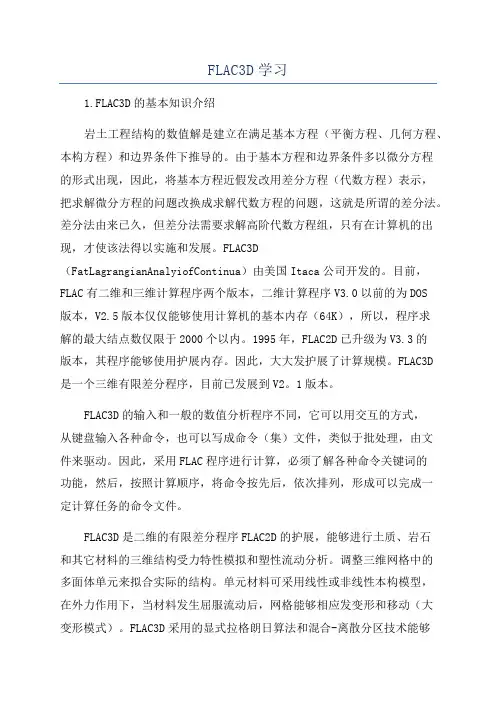 FLAC3D 学习

1.FLAC3D 的基本知识介绍

岩土工程结构的数值解是建立在满足基本方程（平衡方程、几何方程、本构方程）和边界条件下推导的。由于基本方程和边界条件多以微分方程的形式出现，因此，将基本方程近假发改用差分方程（代数方程）表示，把求解微分方程的问题改换成求解代数方程的问题，这就是所谓的差分法。差分法由来已久，但差分法需要求解高阶代数方程组，只有在计算机的出现，才使该法得以实施和发展。FLAC3D（FatLagrangianAnalyiofContinua）由美国 Itaca 公司开发的。目前，FLAC 有二维和三维计算程序两个版本，二维计算程序 V3.0 以前的为 DOS 版本，V2.5 版本仅仅能够使用计算机的基本内存（64K），所以，程序求解的最大结点数仅限于 2000 个以内。1995 年，FLAC2D 已升级为 V3.3 的版本，其程序能够使用护展内存。因此，大大发护展了计算规模。FLAC3D 是一个三维有限差分程序，目前已发展到 V2。1 版本。

FLAC3D 的输入和一般的数值分析程序不同，它可以用交互的方式，从键盘输入各种命令，也可以写成命令（集）文件，类似于批处理，由文件来驱动。因此，采用 FLAC 程序进行计算，必须了解各种命令关键词的功能，然后，按照计算顺序，将命令按先后，依次排列，形成可以完成一定计算任务的命令文件。

FLAC3D 是二维的有限差分程序 FLAC2D 的护展，能够进行土质、岩石和其它材料的三维结构受力特性模拟和塑性流动分析。调整三维网格中的多面体单元来拟合实际的结构。单元材料可采用线性或非线性本构模型，在外力作用下，当材料发生屈服流动后，网格能够相应发变形和移动（大变形模式）。FLAC3D 采用的显式拉格朗日算法和混合-离散分区技术能够